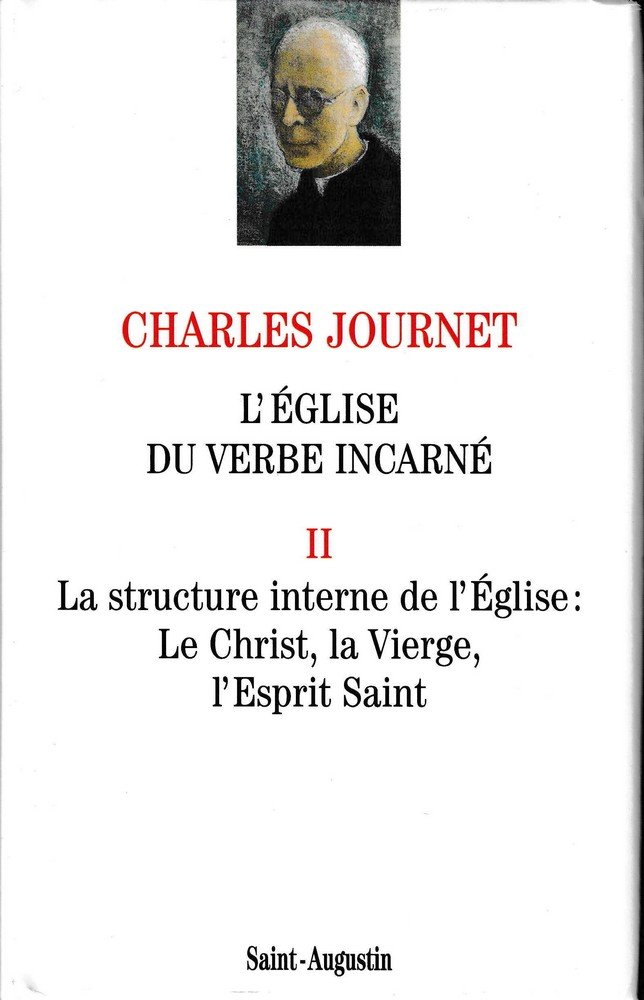 CHARLES JOURNET

L'ÉGLISE DU VERBE INCARNÉ

II

La structure interne de l'Église : Le Christ, la Vierge, l'Esprit Saint

Saint-Augustin